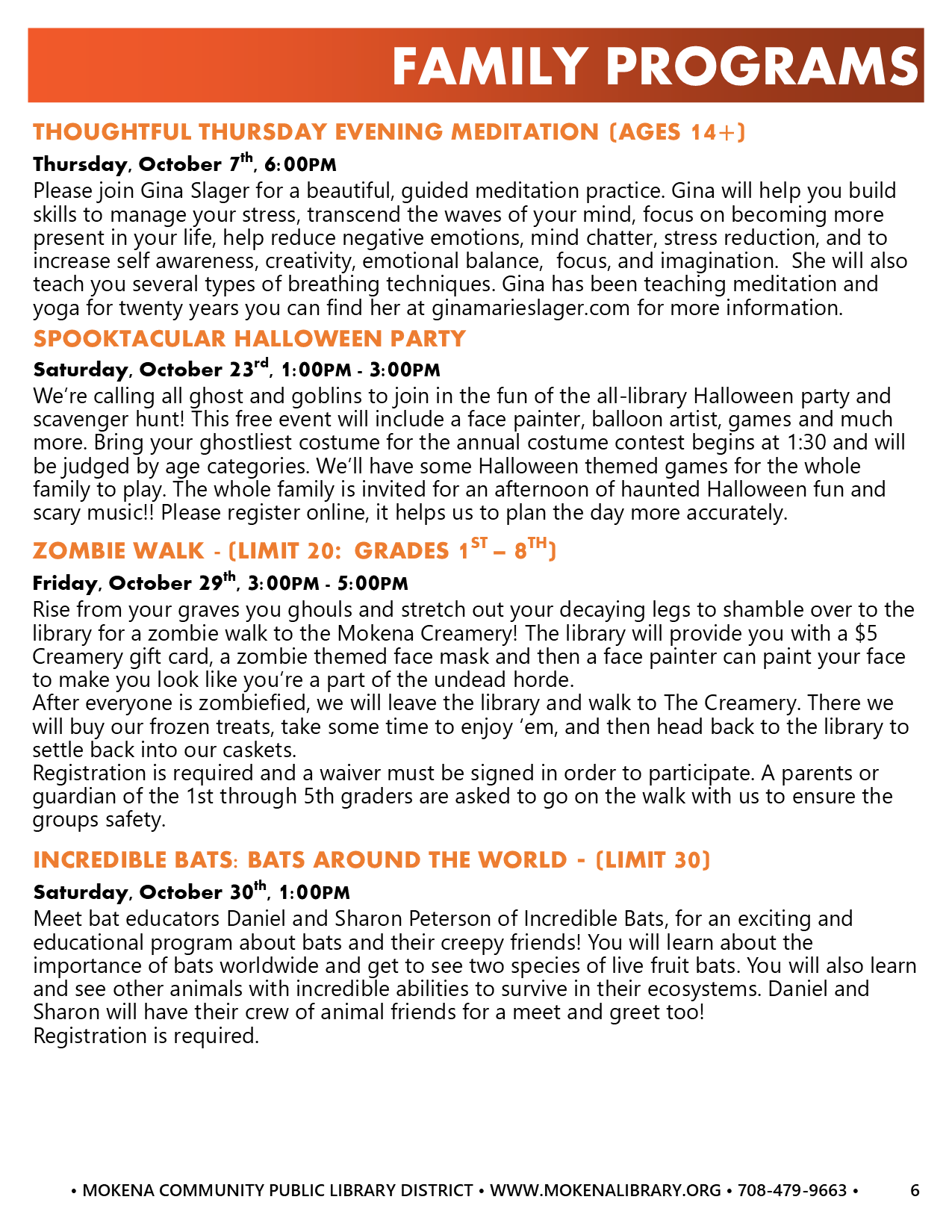 FAMILY PROGRAMS

THOUGHTFUL THURSDAY EVENING MEDITATION (AGES 14+)

Thursday, October 7th, 6:00PM

Please join Gina Slager for a beautiful, guided meditation practice. Gina will help you build skills to manage your stress, transcend the waves of your mind, focus on becoming more present in your life, help reduce negative emotions, mind chatter, stress reduction, and to increase self awareness, creativity, emotional balance, focus, and imagination. She will also teach you several types of breathing techniques. Gina has been teaching meditation and yoga for twenty years you can find her at ginamarieslager.com for more information.

SPOOKTACULAR HALLOWEEN PARTY

Saturday, October 23rd, 1:00PM - 3:00PM

We're calling all ghost and goblins to join in the fun of the all-library Halloween party and scavenger hunt! This free event will include a face painter, balloon artist, games and much more. Bring your ghostliest costume for the annual costume contest begins at 1:30 and will be judged by age categories. We'll have some Halloween themed games for the whole family to play. The whole family is invited for an afternoon of haunted Halloween fun and scary music!! Please register online, it helps us to plan the day more accurately.

ZOMBIE WALK - (LIMIT 20: GRADES 1ST – 8TH)

Friday, October 29th, 3:00PM - 5:00PM

Rise from your graves you ghouls and stretch out your decaying legs to shamble over to the library for a zombie walk to the Mokena Creamery! The library will provide you with a $5 Creamery gift card, a zombie themed face mask and then a face painter can paint your face to make you look like you're a part of the undead horde.
After everyone is zombiefied, we will leave the library and walk to The Creamery. There we will buy our frozen treats, take some time to enjoy 'em, and then head back to the library to settle back into our caskets.
Registration is required and a waiver must be signed in order to participate. A parents or guardian of the 1st through 5th graders are asked to go on the walk with us to ensure the groups safety.

INCREDIBLE BATS: BATS AROUND THE WORLD - (LIMIT 30)

Saturday, October 30th, 1:00PM

Meet bat educators Daniel and Sharon Peterson of Incredible Bats, for an exciting and educational program about bats and their creepy friends! You will learn about the importance of bats worldwide and get to see two species of live fruit bats. You will also learn and see other animals with incredible abilities to survive in their ecosystems. Daniel and Sharon will have their crew of animal friends for a meet and greet too!
Registration is required.

• MOKENA COMMUNITY PUBLIC LIBRARY DISTRICT • WWW.MOKENALIBRARY.ORG • 708-479-9663 • 6